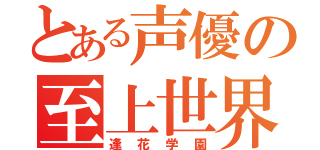 とある声優の
至上世界
逢花学園